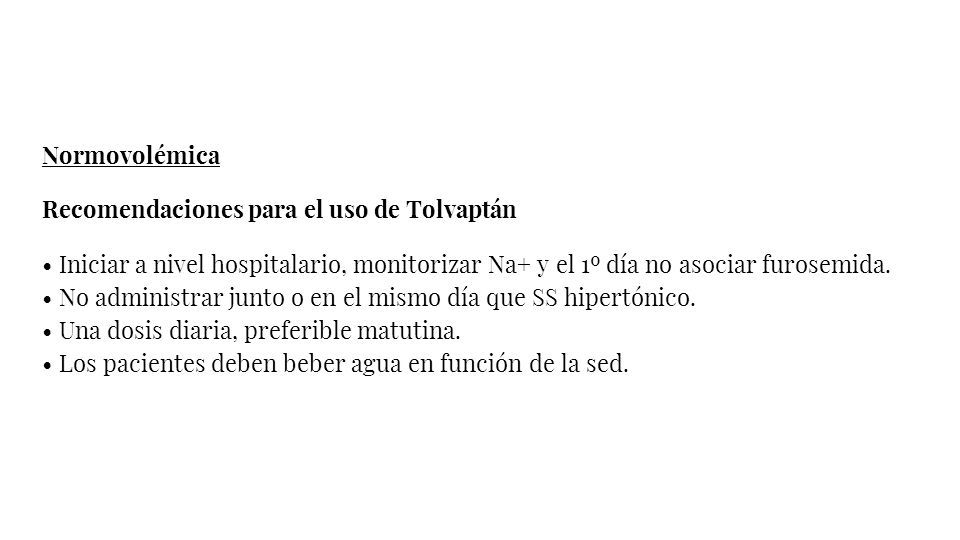 Normovolémica

Recomendaciones para el uso de Tolvaptán

• Iniciar a nivel hospitalario, monitorizar Na+ y el 1º día no asociar furosemida.
• No administrar junto o en el mismo día que SS hipertónico.
• Una dosis diaria, preferible matutina.
• Los pacientes deben beber agua en función de la sed.